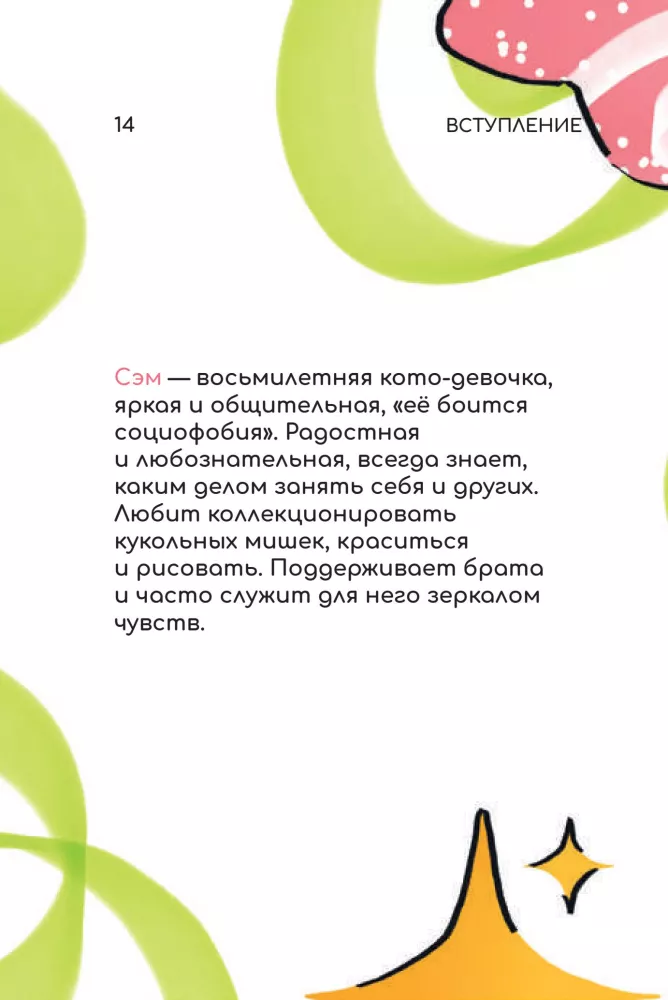 14

ВСТУПЛЕНИЕ

Сэм — восьмилетняя кото-девочка, яркая и общительная, «её боится социофобия». Радостная и любознательная, всегда знает, каким делом занять себя и других. Любит коллекционировать кукольных мишек, краситься и рисовать. Поддерживает брата и часто служит для него зеркалом чувств.